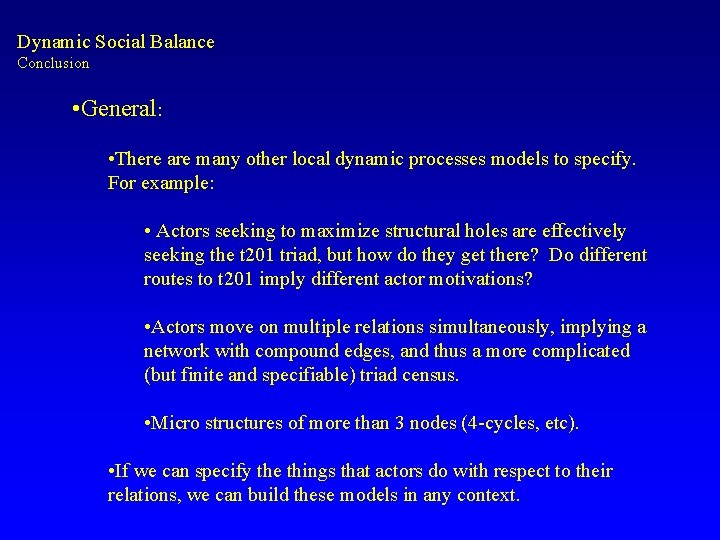 Dynamic Social Balance
Conclusion

•General:

•There are many other local dynamic processes models to specify. For example:

• Actors seeking to maximize structural holes are effectively seeking the t201 triad, but how do they get there? Do different routes to t201 imply different actor motivations?

•Actors move on multiple relations simultaneously, implying a network with compound edges, and thus a more complicated (but finite and specifiable) triad census.

•Micro structures of more than 3 nodes (4-cycles, etc).

•If we can specify the things that actors do with respect to their relations, we can build these models in any context.